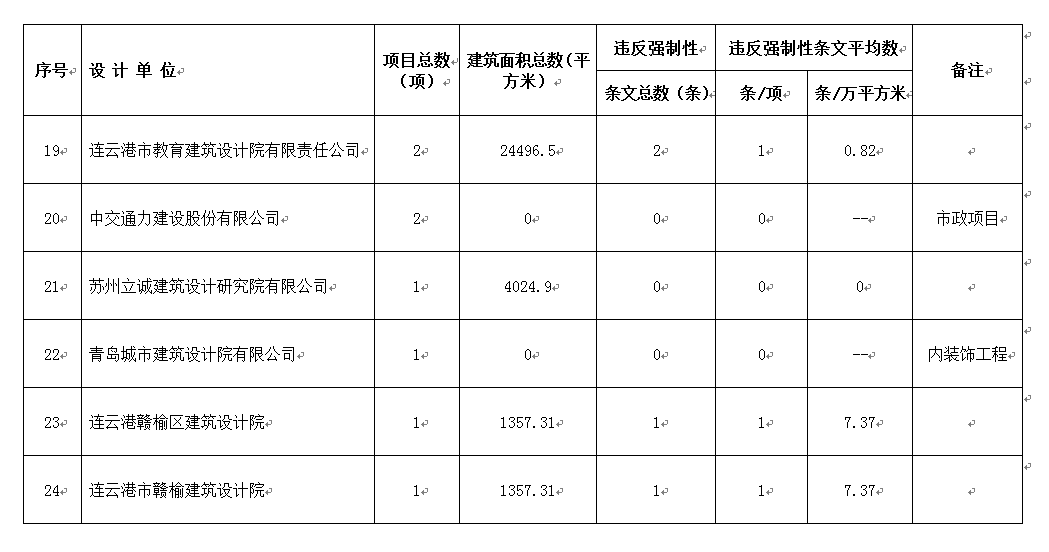 | 序号 | 设 计 单 位 | 项目总数（项） | 建筑面积总数（平方米） | 违反强制性条文总数（条） | 违反强制性条文平均数 条/项 | 违反强制性条文平均数 条/万平方米 | 备注 |
|---|---|---|---|---|---|---|---|
| 19 | 连云港市教育建筑设计院有限责任公司 | 2 | 24496.5 | 2 | 1 | 0.82 | |
| 20 | 中交通力建设股份有限公司 | 2 | 0 | 0 | 0 | -- | 市政项目 |
| 21 | 苏州立诚建筑设计研究院有限公司 | 1 | 4024.9 | 0 | 0 | 0 | |
| 22 | 青岛城市建筑设计院有限公司 | 1 | 0 | 0 | 0 | -- | 内装饰工程 |
| 23 | 连云港赣榆区建筑设计院 | 1 | 1357.31 | 1 | 1 | 7.37 | |
| 24 | 连云港市赣榆建筑设计院 | 1 | 1357.31 | 1 | 1 | 7.37 | |